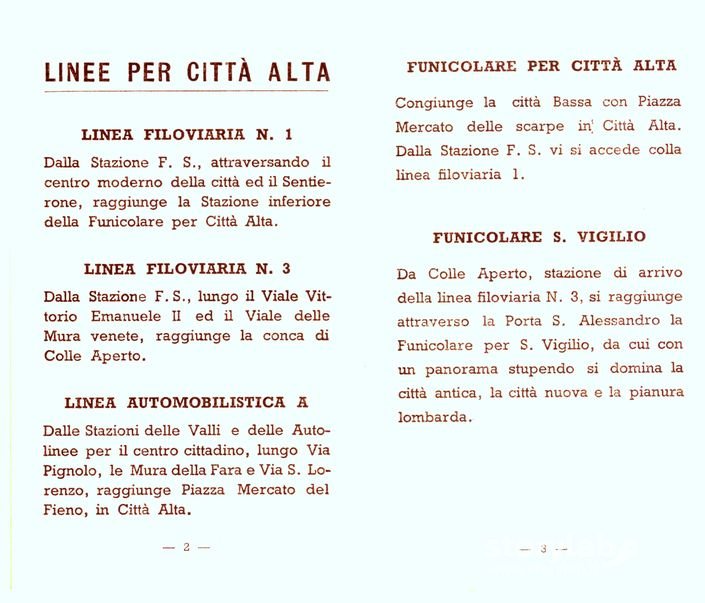 LINEE PER CITTÀ ALTA

LINEA FILOVIARIA N. 1

Dalla Stazione F. S., attraversando il centro moderno della città ed il Sentierone, raggiunge la Stazione inferiore della Funicolare per Città Alta.

LINEA FILOVIARIA N. 3

Dalla Stazione F. S., lungo il Viale Vittorio Emanuele II ed il Viale delle Mura venete, raggiunge la conca di Colle Aperto.

LINEA AUTOMOBILISTICA A

Dalle Stazioni delle Valli e delle Autolinee per il centro cittadino, lungo Via Pignolo, le Mura della Fara e Via S. Lorenzo, raggiunge Piazza Mercato del Fieno, in Città Alta.

— 2 —

FUNICOLARE PER CITTÀ ALTA

Congiunge la città Bassa con Piazza Mercato delle scarpe in Città Alta. Dalla Stazione F. S. vi si accede colla linea filoviaria 1.

FUNICOLARE S. VIGILIO

Da Colle Aperto, stazione di arrivo della linea filoviaria N. 3, si raggiunge attraverso la Porta S. Alessandro la Funicolare per S. Vigilio, da cui con un panorama stupendo si domina la città antica, la città nuova e la pianura lombarda.

— 3 —